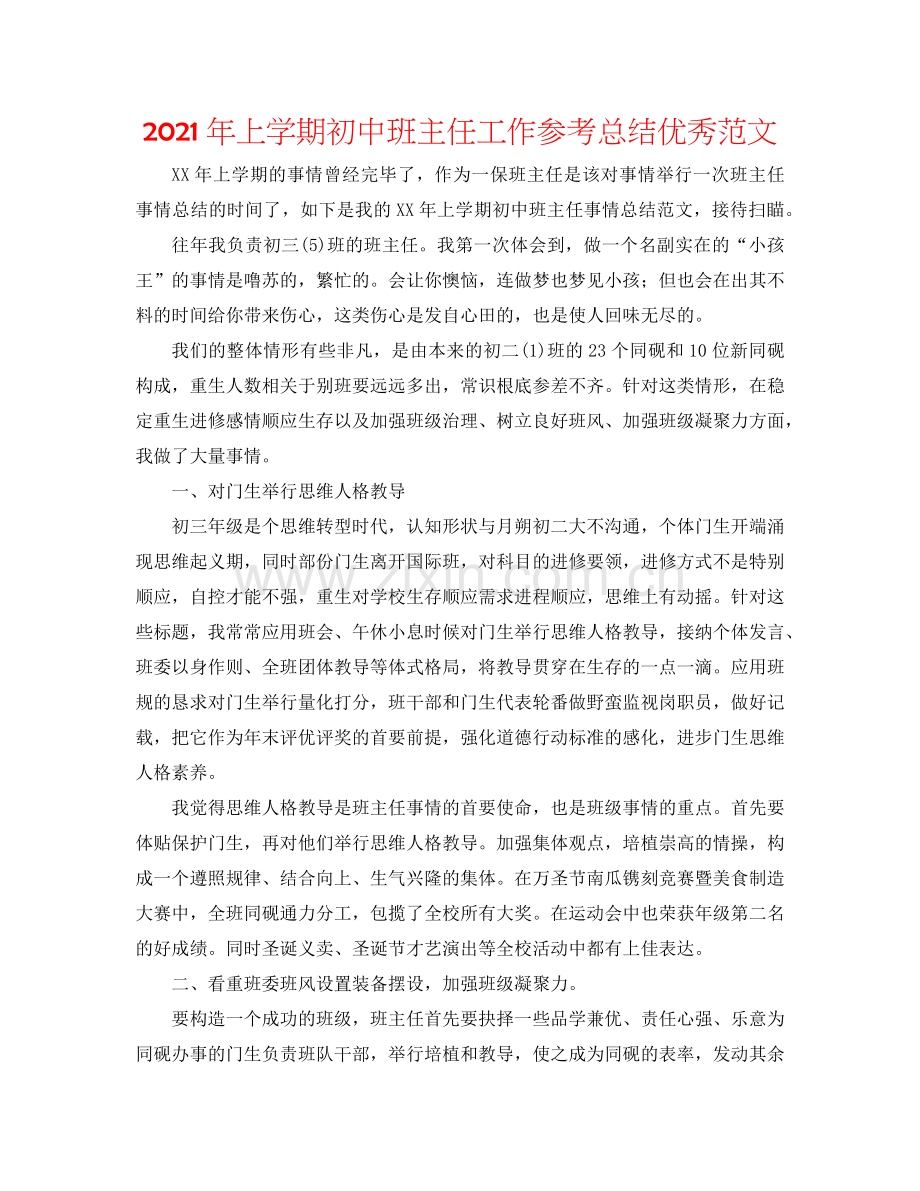 2021年上学期初中班主任工作参考总结优秀范文

XX年上学期的事情曾经完毕了，作为一保班主任是该对事情举行一次班主任事情总结的时间了，如下是我的XX年上学期初中班主任事情总结范文，接待扫瞄。

往年我负责初三(5)班的班主任。我第一次体会到，做一个名副实在的“小孩王”的事情是噜苏的，繁忙的。会让你懊恼，连做梦也梦见小孩；但也会在出其不料的时间给你带来伤心，这类伤心是发自心田的，也是使人回味无尽的。

我们的整体情形有些非凡，是由本来的初二(1)班的23个同砚和10位新同砚构成，重生人数相关于别班要远远多出，常识根底参差不齐。针对这类情形，在稳定重生进修感情顺应生存以及加强班级治理、树立良好班风、加强班级凝聚力方面，我做了大量事情。

一、对门生举行思维人格教导

初三年级是个思维转型时代，认知形状与月朔初二大不沟通，个体门生开端涌现思维起义期，同时部份门生离开国际班，对科目的进修要领，进修方式不是特别顺应，自控才能不强，重生对学校生存顺应需求进程顺应，思维上有动摇。针对这些标题，我常常应用班会、午休小息时候对门生举行思维人格教导，接纳个体发言、班委以身作则、全班团体教导等体式格局，将教导贯穿在生存的一点一滴。应用班规的恳求对门生举行量化打分，班干部和门生代表轮番做野蛮监视岗职员，做好记载，把它作为年末评优评奖的首要前提，强化道德行动标准的感化，进步门生思维人格素养。

我觉得思维人格教导是班主任事情的首要使命，也是班级事情的重点。首先要体贴保护门生，再对他们举行思维人格教导。加强集体观点，培植崇高的情操，构成一个遵照规律、结合向上、生气兴隆的集体。在万圣节南瓜镌刻竞赛暨美食制造大赛中，全班同砚通力分工，包揽了全校所有大奖。在运动会中也荣获年级第二名的好成绩。同时圣诞义卖、圣诞节才艺演出等全校活动中都有上佳表达。

二、看重班委班风设置装备摆设，加强班级凝聚力。

要构造一个成功的班级，班主任首先要抉择一些品学兼优、责任心强、乐意为同砚办事的门生负责班队干部，举行培植和教导，使之成为同砚的表率，发动其余

www.zixin.com.cn